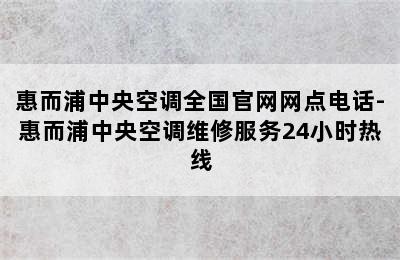 惠而浦中央空调全国官网网点电话-惠而浦中央空调维修服务24小时热线